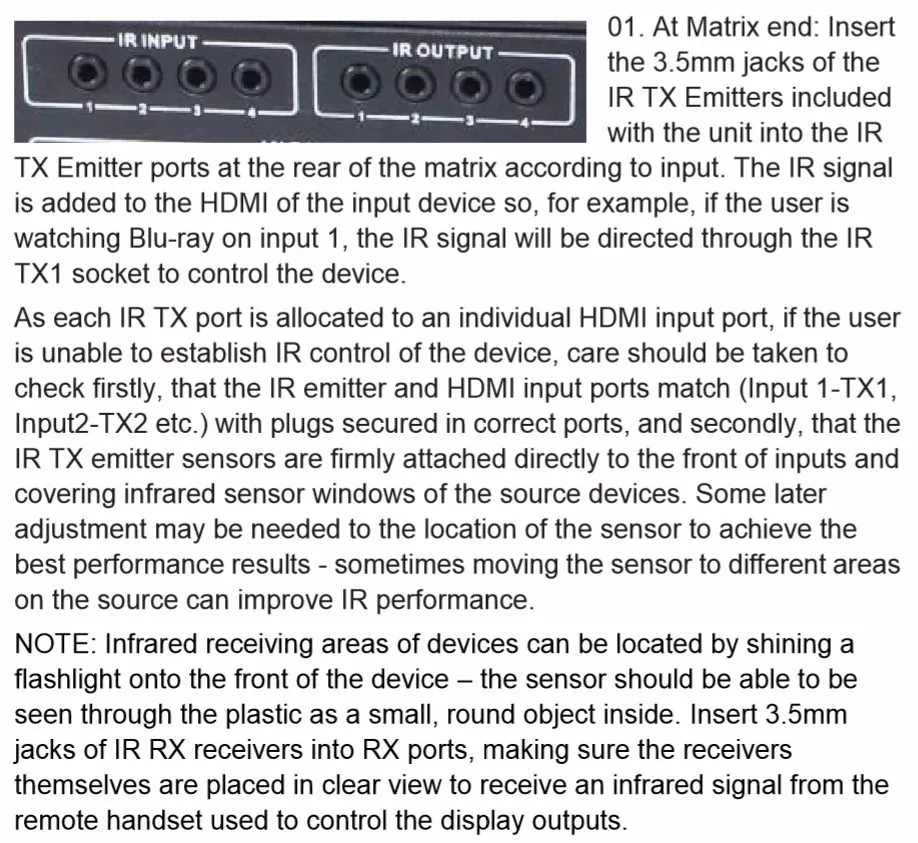 IR INPUT
1 2 3 4
IR OUTPUT
1 2 3 4

01. At Matrix end: Insert the 3.5mm jacks of the IR TX Emitters included with the unit into the IR TX Emitter ports at the rear of the matrix according to input. The IR signal is added to the HDMI of the input device so, for example, if the user is watching Blu-ray on input 1, the IR signal will be directed through the IR TX1 socket to control the device.

As each IR TX port is allocated to an individual HDMI input port, if the user is unable to establish IR control of the device, care should be taken to check firstly, that the IR emitter and HDMI input ports match (Input 1-TX1, Input2-TX2 etc.) with plugs secured in correct ports, and secondly, that the IR TX emitter sensors are firmly attached directly to the front of inputs and covering infrared sensor windows of the source devices. Some later adjustment may be needed to the location of the sensor to achieve the best performance results - sometimes moving the sensor to different areas on the source can improve IR performance.

NOTE: Infrared receiving areas of devices can be located by shining a flashlight onto the front of the device – the sensor should be able to be seen through the plastic as a small, round object inside. Insert 3.5mm jacks of IR RX receivers into RX ports, making sure the receivers themselves are placed in clear view to receive an infrared signal from the remote handset used to control the display outputs.